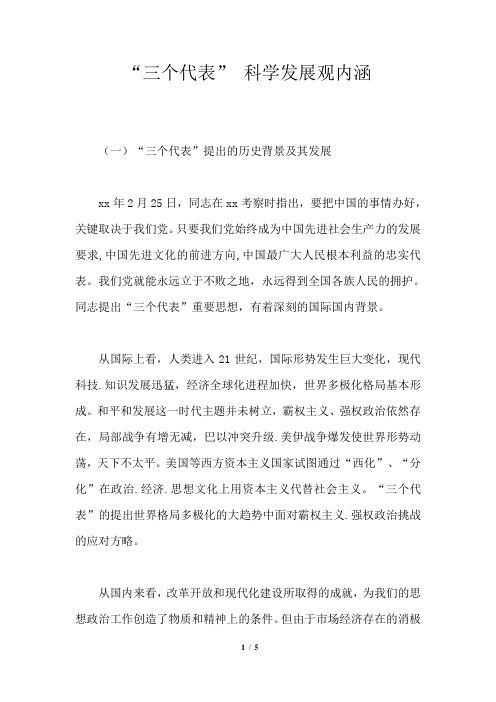 “三个代表” 科学发展观内涵

（一）“三个代表”提出的历史背景及其发展

xx 年 2 月 25 日，同志在 xx 考察时指出，要把中国的事情办好，关键取决于我们党。只要我们党始终成为中国先进社会生产力的发展要求，中国先进文化的前进方向，中国最广大人民根本利益的忠实代表。我们党就能永远立于不败之地，永远得到全国各族人民的拥护。同志提出“三个代表”重要思想，有着深刻的国际国内背景。

从国际上看，人类进入 21 世纪，国际形势发生巨大变化，现代科技.知识发展迅猛，经济全球化进程加快，世界多极化格局基本形成。和平和发展这一时代主题并未树立，霸权主义、强权政治依然存在，局部战争有增无减，巴以冲突升级.美伊战争爆发使世界形势动荡，天下不太平。美国等西方资本主义国家试图通过“西化”、“分化”在政治.经济.思想文化上用资本主义代替社会主义。“三个代表”的提出世界格局多极化的大趋势中面对霸权主义.强权政治挑战的应对方略。

从国内来看，改革开放和现代化建设所取得的成就，为我们的思想政治工作创造了物质和精神上的条件。但由于市场经济存在的消极

1 / 5